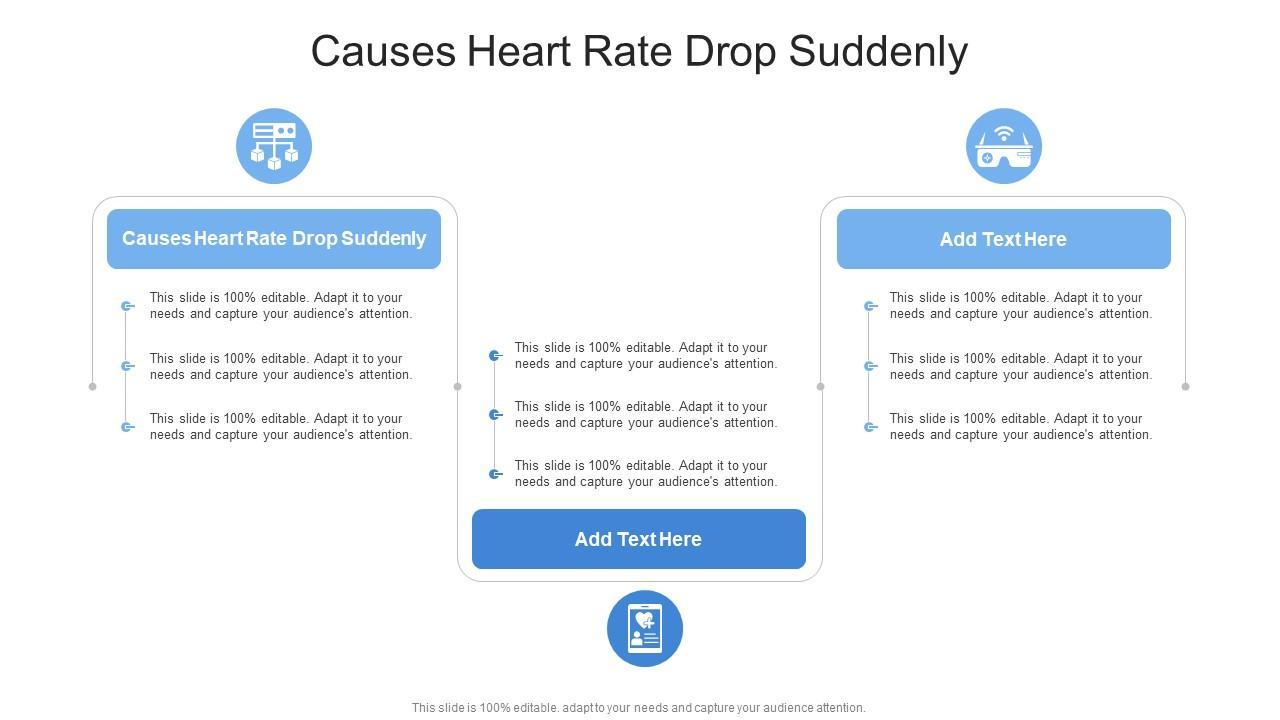 Causes Heart Rate Drop Suddenly

Causes Heart Rate Drop Suddenly

This slide is 100% editable. Adapt it to your needs and capture your audience's attention.

This slide is 100% editable. Adapt it to your needs and capture your audience's attention.

This slide is 100% editable. Adapt it to your needs and capture your audience's attention.

This slide is 100% editable. Adapt it to your needs and capture your audience's attention.

This slide is 100% editable. Adapt it to your needs and capture your audience's attention.

This slide is 100% editable. Adapt it to your needs and capture your audience's attention.

Add Text Here

Add Text Here

This slide is 100% editable. Adapt it to your needs and capture your audience's attention.

This slide is 100% editable. Adapt it to your needs and capture your audience's attention.

This slide is 100% editable. Adapt it to your needs and capture your audience's attention.

This slide is 100% editable. adapt to your needs and capture your audience attention.